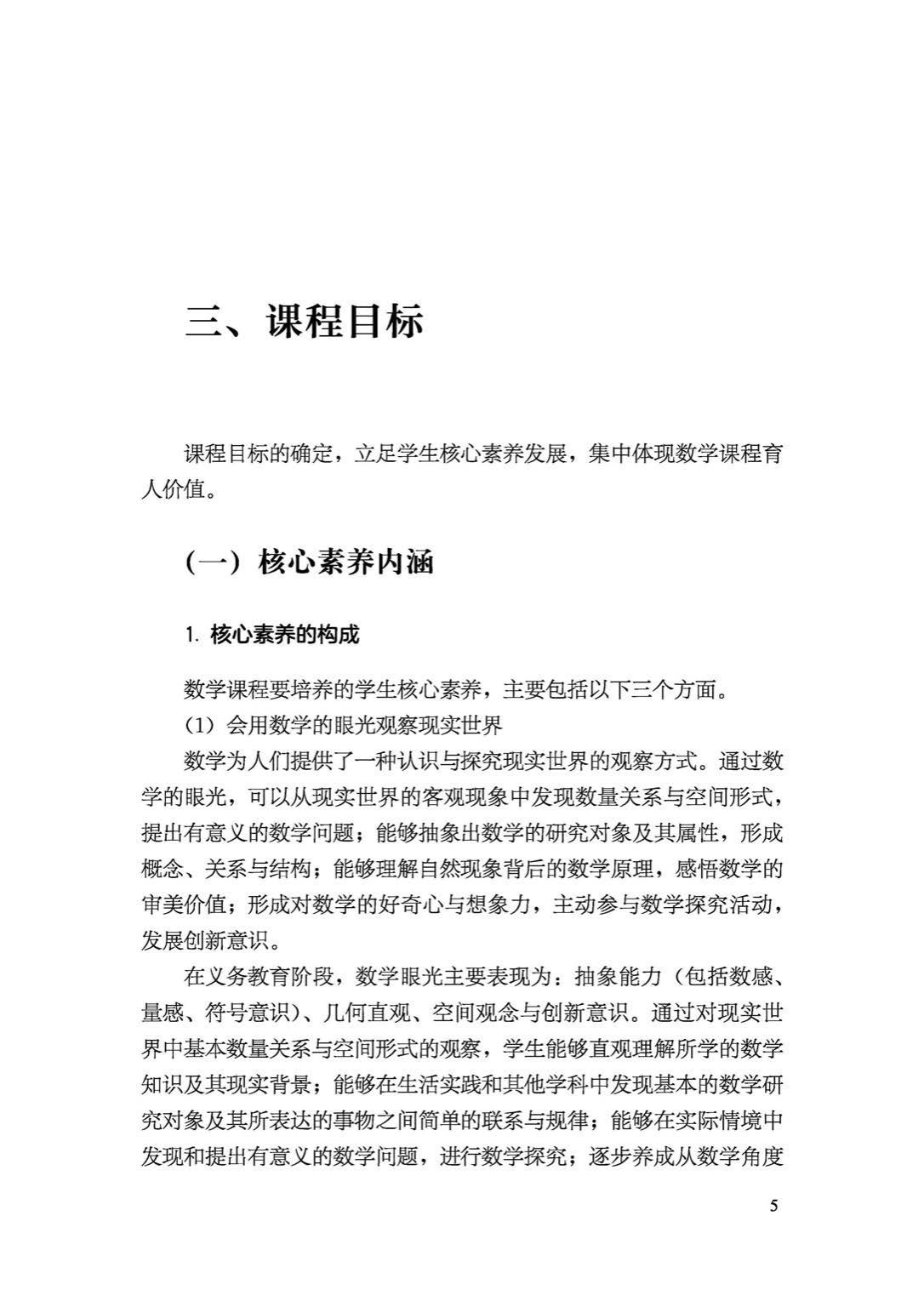 三、课程目标

课程目标的确定，立足学生核心素养发展，集中体现数学课程育人价值。

（一）核心素养内涵

1. 核心素养的构成

数学课程要培养的学生核心素养，主要包括以下三个方面。

（1）会用数学的眼光观察现实世界

数学为人们提供了一种认识与探究现实世界的观察方式。通过数学的眼光，可以从现实世界的客观现象中发现数量关系与空间形式，提出有意义的数学问题；能够抽象出数学的研究对象及其属性，形成概念、关系与结构；能够理解自然现象背后的数学原理，感悟数学的审美价值；形成对数学的好奇心与想象力，主动参与数学探究活动，发展创新意识。

在义务教育阶段，数学眼光主要表现为：抽象能力（包括数感、量感、符号意识）、几何直观、空间观念与创新意识。通过对现实世界中基本数量关系与空间形式的观察，学生能够直观理解所学的数学知识及其现实背景；能够在生活实践和其他学科中发现基本的数学研究对象及其所表达的事物之间简单的联系与规律；能够在实际情境中发现和提出有意义的数学问题，进行数学探究；逐步养成从数学角度

5